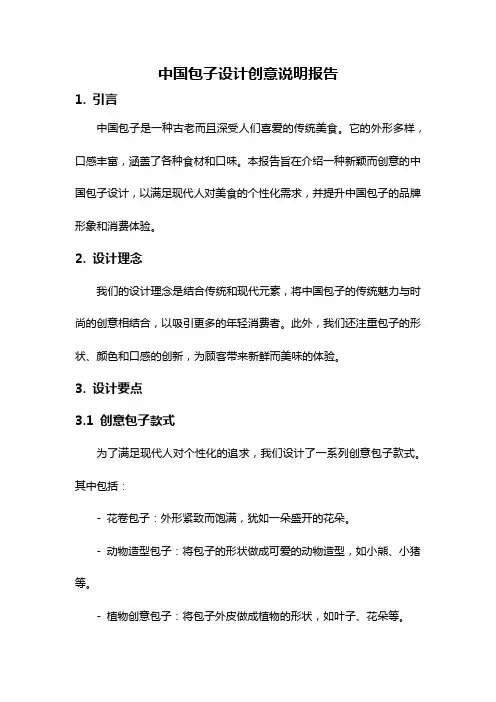 中国包子设计创意说明报告

1. 引言

中国包子是一种古老而且深受人们喜爱的传统美食。它的外形多样，口感丰富，涵盖了各种食材和口味。本报告旨在介绍一种新颖而创意的中国包子设计，以满足现代人对美食的个性化需求，并提升中国包子的品牌形象和消费体验。

2. 设计理念

我们的设计理念是结合传统和现代元素，将中国包子的传统魅力与时尚的创意相结合，以吸引更多的年轻消费者。此外，我们还注重包子的形状、颜色和口感的创新，为顾客带来新鲜而美味的体验。

3. 设计要点

3.1 创意包子款式

为了满足现代人对个性化的追求，我们设计了一系列创意包子款式。其中包括：

- 花卷包子：外形紧致而饱满，犹如一朵盛开的花朵。

- 动物造型包子：将包子的形状做成可爱的动物造型，如小熊、小猪等。

- 植物创意包子：将包子外皮做成植物的形状，如叶子、花朵等。